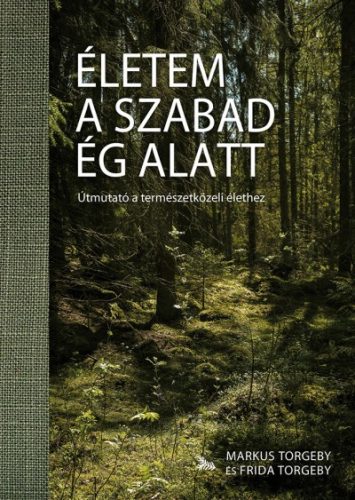 ÉLETEM
A SZABAD
ÉG ALATT

Útmutató a természetközeli élethez

MARKUS TORGEBY
ÉS FRIDA TORGEBY